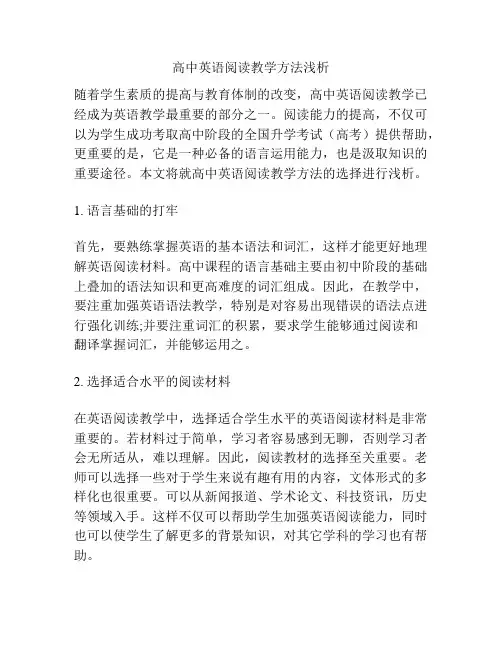 高中英语阅读教学方法浅析

随着学生素质的提高与教育体制的改变，高中英语阅读教学已经成为英语教学最重要的部分之一。阅读能力的提高，不仅可以为学生成功考取高中阶段的全国升学考试（高考）提供帮助，更重要的是，它是一种必备的语言运用能力，也是汲取知识的重要途径。本文将就高中英语阅读教学方法的选择进行浅析。

1. 语言基础的打牢

首先，要熟练掌握英语的基本语法和词汇，这样才能更好地理解英语阅读材料。高中课程的语言基础主要由初中阶段的基础上叠加的语法知识和更高难度的词汇组成。因此，在教学中，要注重加强英语语法教学，特别是对容易出现错误的语法点进行强化训练;并要注重词汇的积累，要求学生能够通过阅读和翻译掌握词汇，并能够运用之。

2. 选择适合水平的阅读材料

在英语阅读教学中，选择适合学生水平的英语阅读材料是非常重要的。若材料过于简单，学习者容易感到无聊，否则学习者会无所适从，难以理解。因此，阅读教材的选择至关重要。老师可以选择一些对于学生来说有趣有用的内容，文体形式的多样化也很重要。可以从新闻报道、学术论文、科技资讯，历史等领域入手。这样不仅可以帮助学生加强英语阅读能力，同时也可以使学生了解更多的背景知识，对其它学科的学习也有帮助。